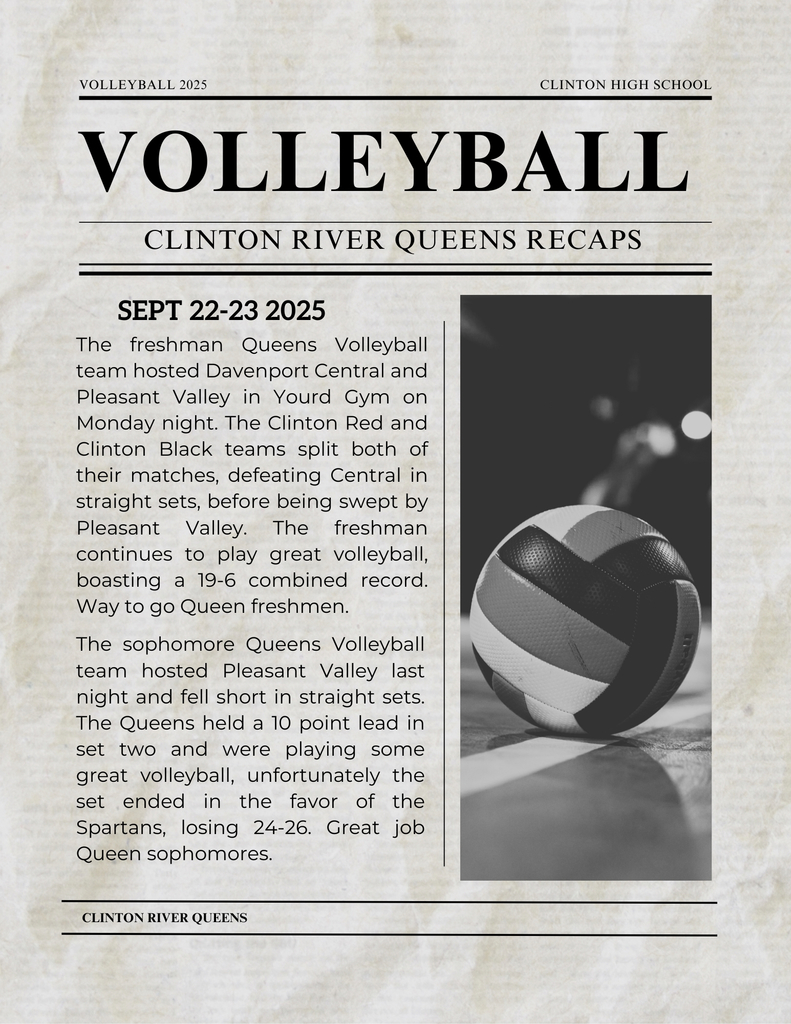 VOLLEYBALL 2025

CLINTON HIGH SCHOOL

VOLLEYBALL

CLINTON RIVER QUEENS RECAPS

SEPT 22-23 2025

The freshman Queens Volleyball team hosted Davenport Central and Pleasant Valley in Yourd Gym on Monday night. The Clinton Red and Clinton Black teams split both of their matches, defeating Central in straight sets, before being swept by Pleasant Valley. The freshman continues to play great volleyball, boasting a 19-6 combined record. Way to go Queen freshmen.

The sophomore Queens Volleyball team hosted Pleasant Valley last night and fell short in straight sets. The Queens held a 10 point lead in set two and were playing some great volleyball, unfortunately the set ended in the favor of the Spartans, losing 24-26. Great job Queen sophomores.

CLINTON RIVER QUEENS